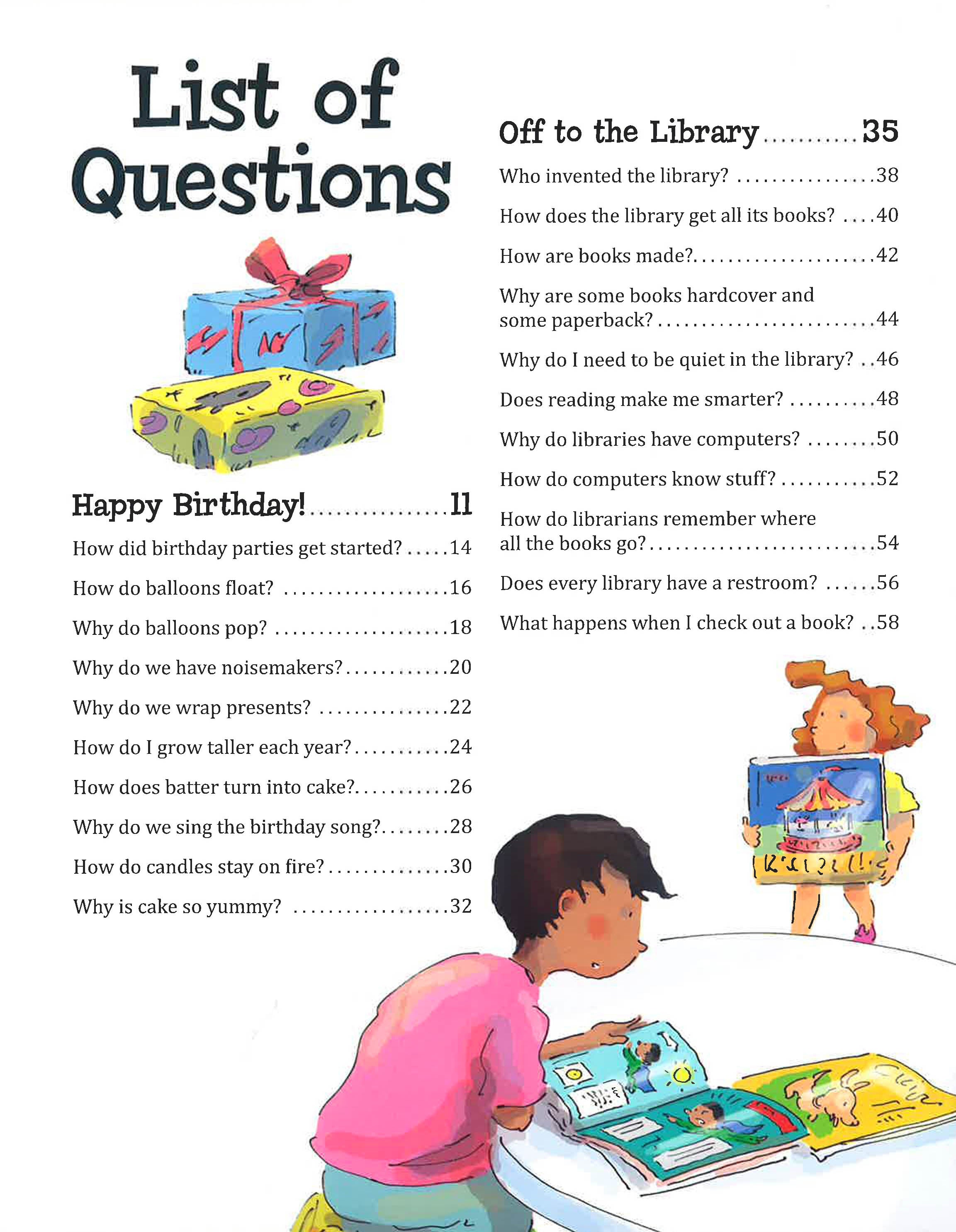 List of Questions

Happy Birthday! 11

How did birthday parties get started? 14

How do balloons float? 16

Why do balloons pop? 18

Why do we have noisemakers? 20

Why do we wrap presents? 22

How do I grow taller each year? 24

How does batter turn into cake? 26

Why do we sing the birthday song? 28

How do candles stay on fire? 30

Why is cake so yummy? 32

Off to the Library 35

Who invented the library? 38

How does the library get all its books? 40

How are books made? 42

Why are some books hardcover and some paperback? 44

Why do I need to be quiet in the library? 46

Does reading make me smarter? 48

Why do libraries have computers? 50

How do computers know stuff? 52

How do librarians remember where all the books go? 54

Does every library have a restroom? 56

What happens when I check out a book? 58